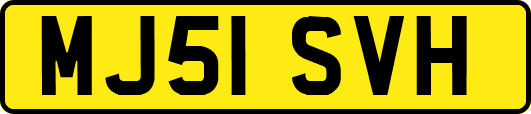 MJ51 SVH